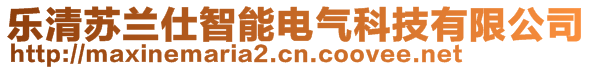 乐清苏兰仕智能电气科技有限公司
http://maxinemaria2.cn.coovee.net